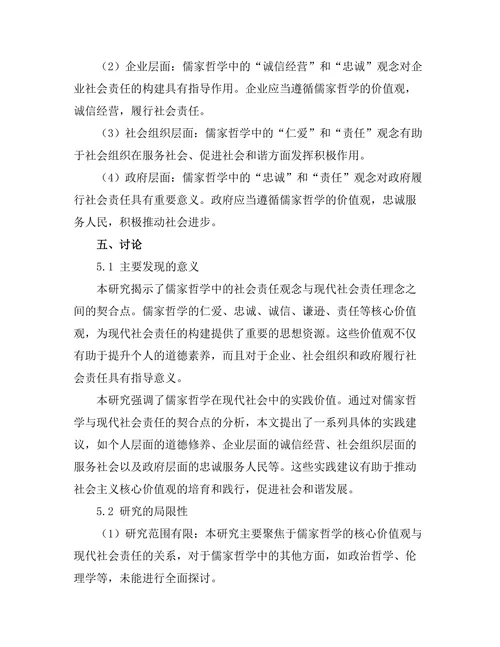 （2）企业层面：儒家哲学中的“诚信经营”和“忠诚”观念对企业社会责任的构建具有指导作用。企业应当遵循儒家哲学的价值观，诚信经营，履行社会责任。

（3）社会组织层面：儒家哲学中的“仁爱”和“责任”观念有助于社会组织在服务社会、促进社会和谐方面发挥积极作用。

（4）政府层面：儒家哲学中的“忠诚”和“责任”观念对政府履行社会责任具有重要意义。政府应当遵循儒家哲学的价值观，忠诚服务人民，积极推动社会进步。

五、讨论

5.1 主要发现的意义

本研究揭示了儒家哲学中的社会责任观念与现代社会责任理念之间的契合点。儒家哲学的仁爱、忠诚、诚信、谦逊、责任等核心价值观，为现代社会责任的构建提供了重要的思想资源。这些价值观不仅有助于提升个人的道德素养，而且对于企业、社会组织和政府履行社会责任具有指导意义。

本研究强调了儒家哲学在现代社会中的实践价值。通过对儒家哲学与现代社会责任的契合点的分析，本文提出了一系列具体的实践建议，如个人层面的道德修养、企业层面的诚信经营、社会组织层面的服务社会以及政府层面的忠诚服务人民等。这些实践建议有助于推动社会主义核心价值观的培育和践行，促进社会和谐发展。

5.2 研究的局限性

（1）研究范围有限：本研究主要聚焦于儒家哲学的核心价值观与现代社会责任的关系，对于儒家哲学中的其他方面，如政治哲学、伦理学等，未能进行全面探讨。